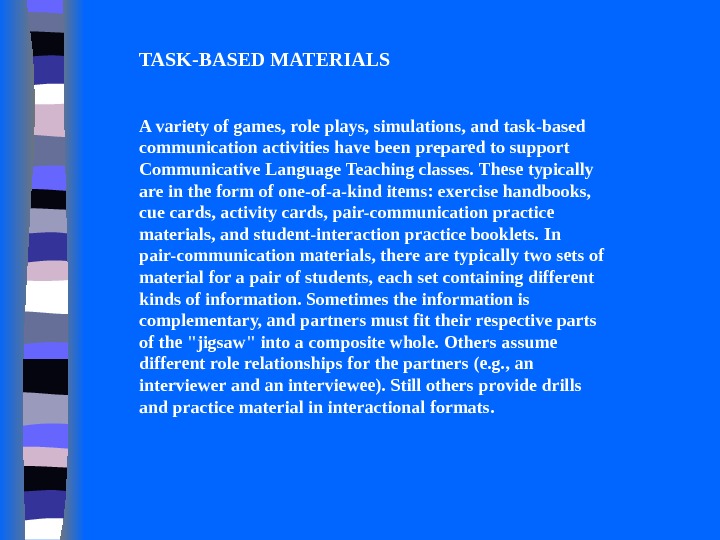 TASK-BASED MATERIALS

A variety of games, role plays, simulations, and task-based communication activities have been prepared to support Communicative Language Teaching classes. These typically are in the form of one-of-a-kind items: exercise handbooks, cue cards, activity cards, pair-communication practice materials, and student-interaction practice booklets. In pair-communication materials, there are typically two sets of material for a pair of students, each set containing different kinds of information. Sometimes the information is complementary, and partners must fit their respective parts of the "jigsaw" into a composite whole. Others assume different role relationships for the partners (e.g., an interviewer and an interviewee). Still others provide drills and practice material in interactional formats.